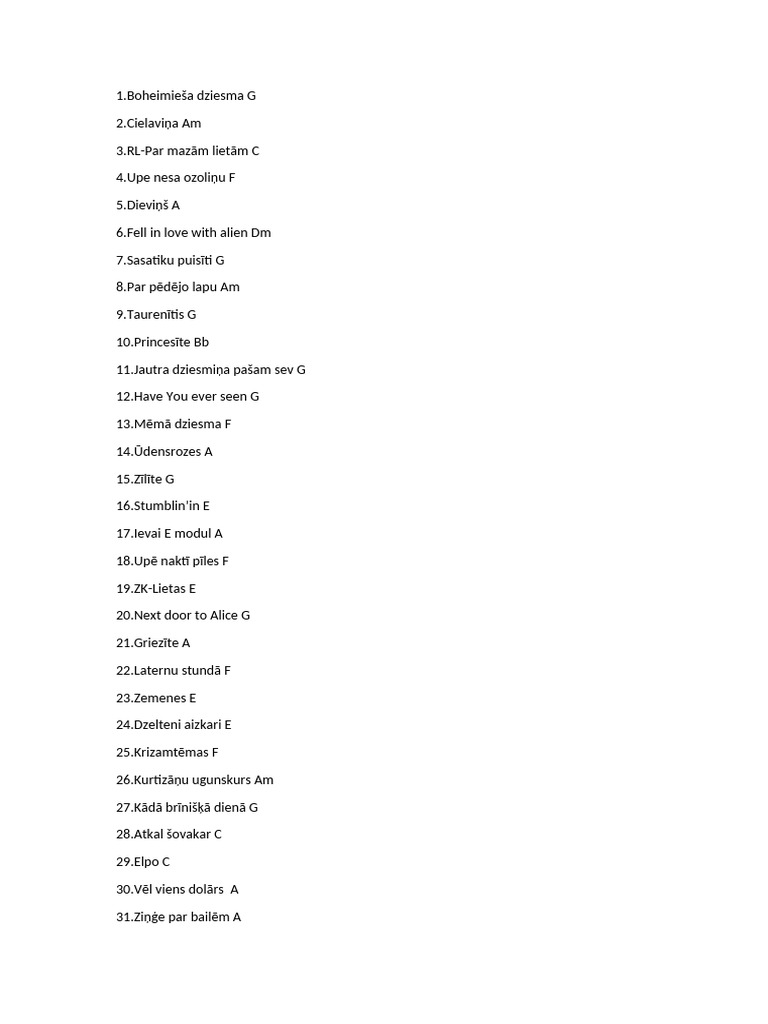 1.Boheimieša dziesma G

2.Cielaviņa Am

3.RL-Par mazām lietām C

4.Upe nesa ozoliņu F

5.Dieviņš A

6.Fell in love with alien Dm

7.Sasatiku puisīti G

8.Par pēdējo lapu Am

9.Taurenītis G

10.Princesīte Bb

11.Jautra dziesmiņa pašam sev G

12.Have You ever seen G

13.Mēmā dziesma F

14.Ūdensrozes A

15.Zīlīte G

16.Stumblin'in E

17.Ievai E modul A

18.Upē naktī pīles F

19.ZK-Lietas E

20.Next door to Alice G

21.Griezīte A

22.Laternu stundā F

23.Zemenes E

24.Dzelteni aizkari E

25.Krizamtēmas F

26.Kurtizāņu ugunskurs Am

27.Kādā brīnišķā dienā G

28.Atkal šovakar C

29.Elpo C

30.Vēl viens dolārs A

31.Ziņģe par bailēm A